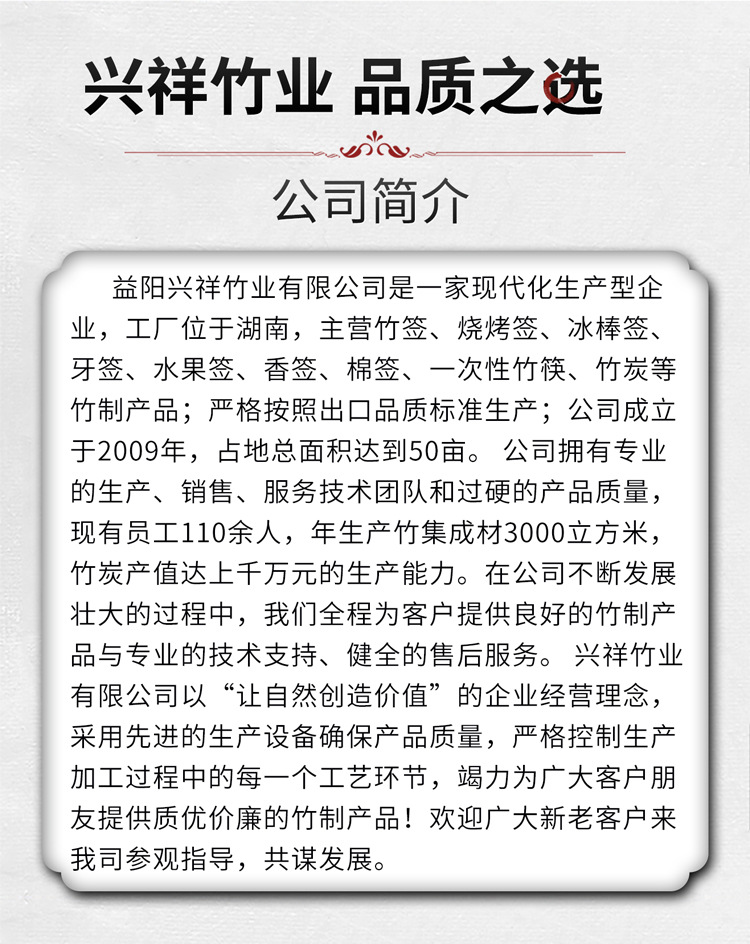 兴祥竹业 品质之选

公司简介

益阳兴祥竹业有限公司是一家现代化生产型企业，工厂位于湖南，主营竹签、烧烤签、冰棒签、牙签、水果签、香签、棉签、一次性竹筷、竹炭等竹制产品；严格按照出口品质标准生产；公司成立于2009年，占地总面积达到50亩。 公司拥有专业的生产、销售、服务技术团队和过硬的产品质量，现有员工110余人，年生产竹集成材3000立方米，竹炭产值达上千万元的生产能力。在公司不断发展壮大的过程中，我们全程为客户提供良好的竹制产品与专业的技术支持、健全的售后服务。 兴祥竹业有限公司以“让自然创造价值”的企业经营理念，采用先进的生产设备确保产品质量，严格控制生产加工过程中的每一个工艺环节，竭力为广大客户朋友提供质优价廉的竹制产品！欢迎广大新老客户来我司参观指导，共谋发展。